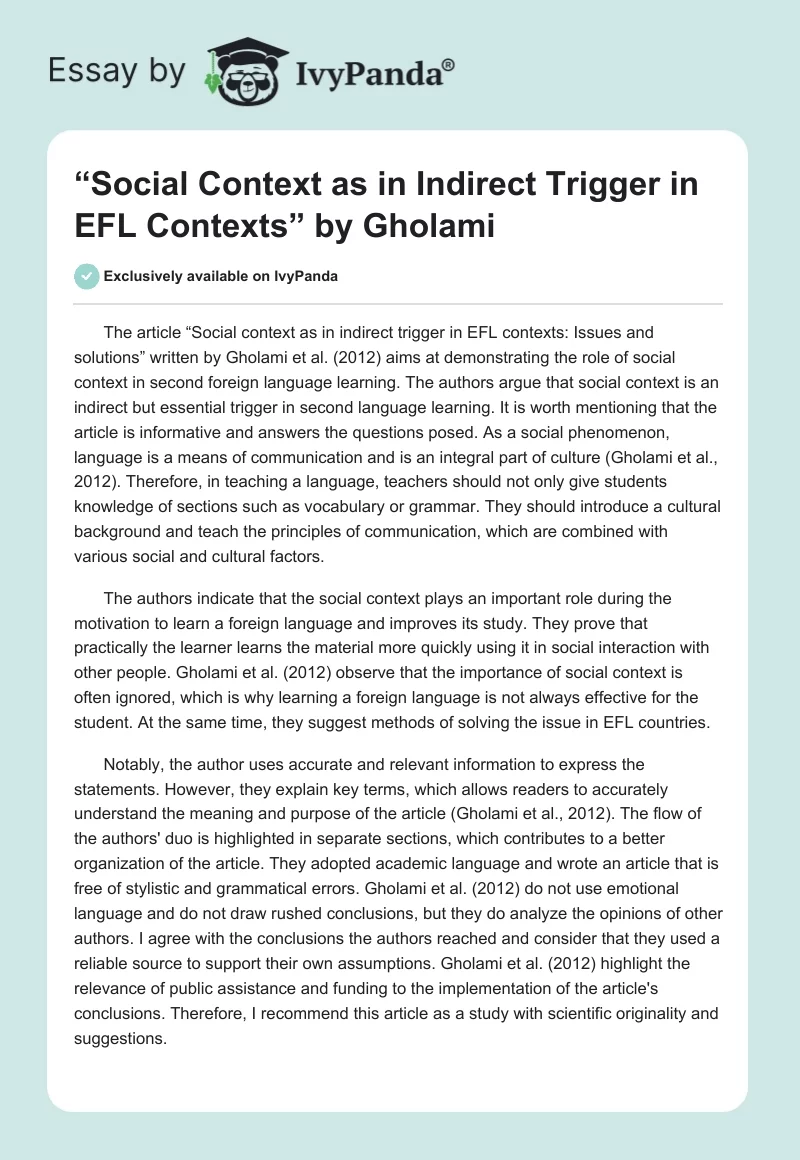 Essay by IvyPanda®

“Social Context as in Indirect Trigger in EFL Contexts” by Gholami

Exclusively available on IvyPanda

The article “Social context as in indirect trigger in EFL contexts: Issues and solutions” written by Gholami et al. (2012) aims at demonstrating the role of social context in second foreign language learning. The authors argue that social context is an indirect but essential trigger in second language learning. It is worth mentioning that the article is informative and answers the questions posed. As a social phenomenon, language is a means of communication and is an integral part of culture (Gholami et al., 2012). Therefore, in teaching a language, teachers should not only give students knowledge of sections such as vocabulary or grammar. They should introduce a cultural background and teach the principles of communication, which are combined with various social and cultural factors.

The authors indicate that the social context plays an important role during the motivation to learn a foreign language and improves its study. They prove that practically the learner learns the material more quickly using it in social interaction with other people. Gholami et al. (2012) observe that the importance of social context is often ignored, which is why learning a foreign language is not always effective for the student. At the same time, they suggest methods of solving the issue in EFL countries.

Notably, the author uses accurate and relevant information to express the statements. However, they explain key terms, which allows readers to accurately understand the meaning and purpose of the article (Gholami et al., 2012). The flow of the authors' duo is highlighted in separate sections, which contributes to a better organization of the article. They adopted academic language and wrote an article that is free of stylistic and grammatical errors. Gholami et al. (2012) do not use emotional language and do not draw rushed conclusions, but they do analyze the opinions of other authors. I agree with the conclusions the authors reached and consider that they used a reliable source to support their own assumptions. Gholami et al. (2012) highlight the relevance of public assistance and funding to the implementation of the article's conclusions. Therefore, I recommend this article as a study with scientific originality and suggestions.